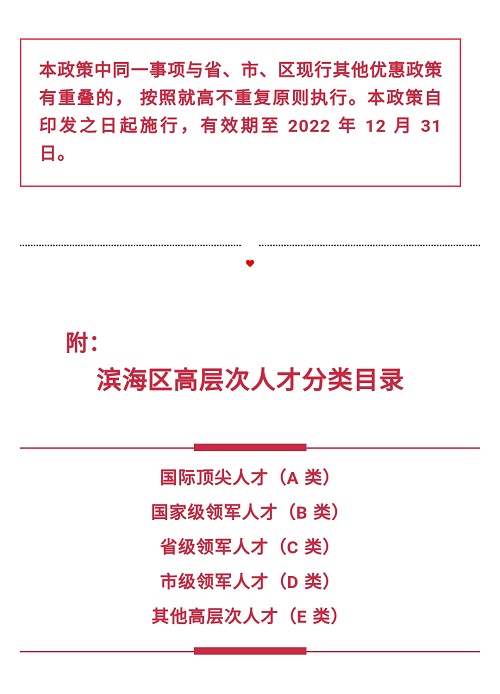 本政策中同一事项与省、市、区现行其他优惠政策有重叠的，按照就高不重复原则执行。本政策自印发之日起施行，有效期至 2022 年 12 月 31 日。

附：

滨海区高层次人才分类目录

国际顶尖人才（A 类）

国家级领军人才（B 类）

省级领军人才（C 类）

市级领军人才（D 类）

其他高层次人才（E 类）